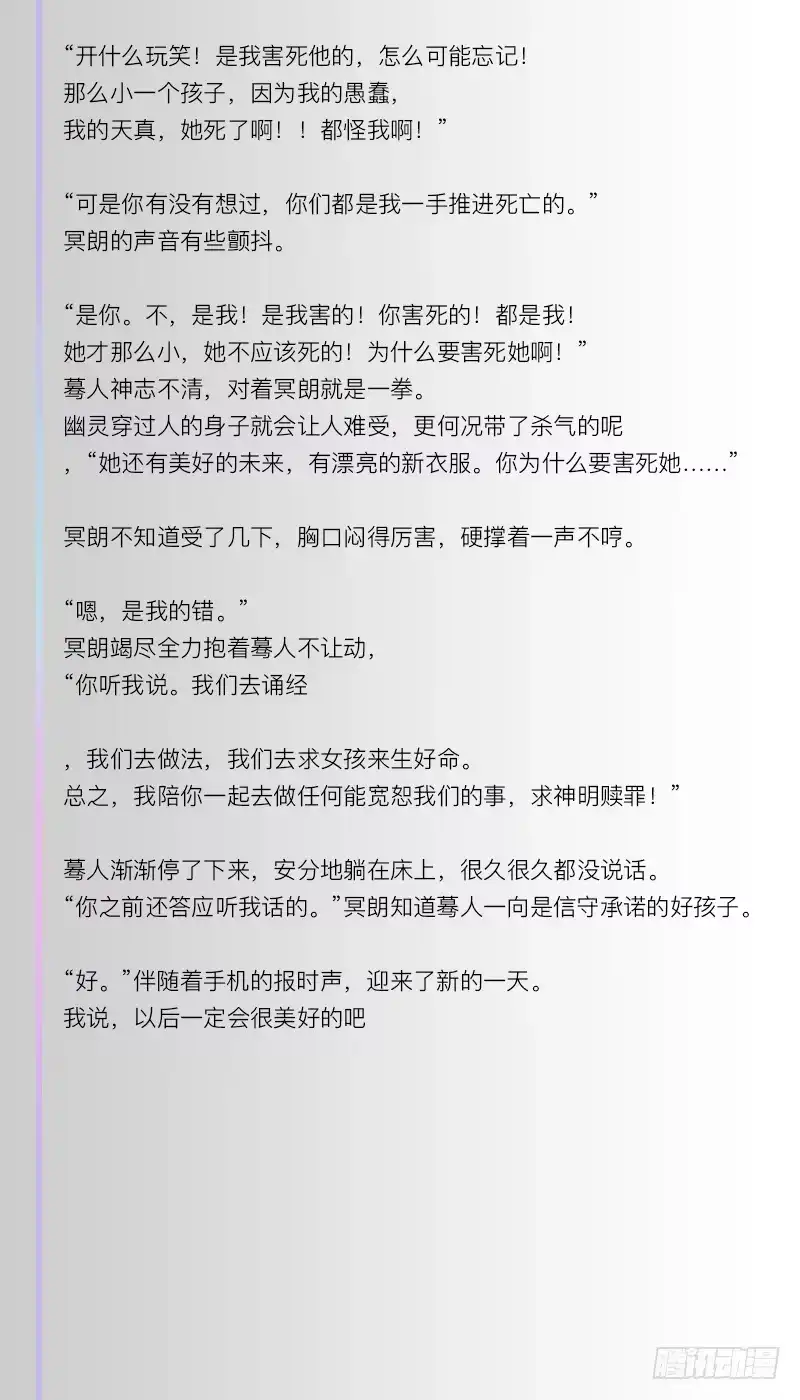 “开什么玩笑！是我害死他的，怎么可能忘记！
那么小一个孩子，因为我的愚蠢，
我的天真，她死了啊！！都怪我啊！”

“可是你有没有想过，你们都是我一手推进死亡的。”
冥朗的声音有些颤抖。

“是你。不，是我！是我害的！你害死的！都是我！
她才那么小，她不应该死的！为什么要害死她啊！”
蓦人神志不清，对着冥朗就是一拳。
幽灵穿过人的身子就会让人难受，更何况带了杀气的呢
，“她还有美好的未来，有漂亮的新衣服。你为什么要害死她……”

冥朗不知道受了几下，胸口闷得厉害，硬撑着一声不哼。

“嗯，是我的错。”
冥朗竭尽全力抱着蓦人不让动，
“你听我说。我们去诵经

，我们去做法，我们去求女孩来生好命。
总之，我陪你一起去做任何能宽恕我们的事，求神明赎罪！”

蓦人渐渐停了下来，安分地躺在床上，很久很久都没说话。
“你之前还答应听我话的。”冥朗知道蓦人一向是信守承诺的好孩子。

“好。”伴随着手机的报时声，迎来了新的一天。
我说，以后一定会很美好的吧

腾讯动漫